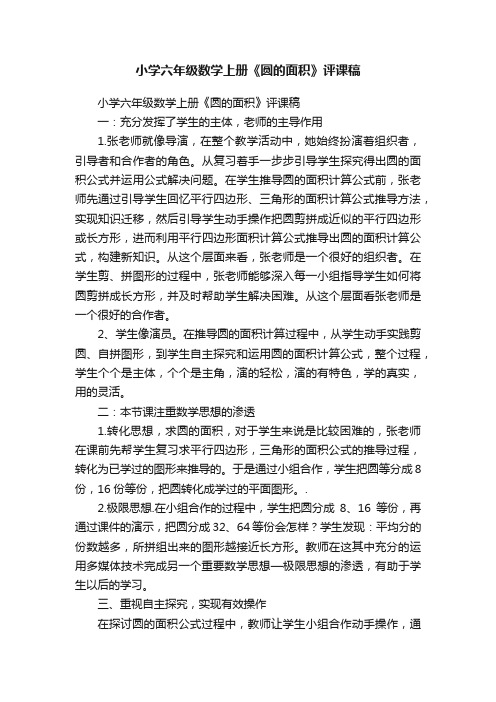 小学六年级数学上册《圆的面积》评课稿

小学六年级数学上册《圆的面积》评课稿

一：充分发挥了学生的主体，老师的主导作用

1.张老师就像导演，在整个教学活动中，她始终扮演着组织者，引导者和合作者的角色。从复习着手一步步引导学生探究得出圆的面积公式并运用公式解决问题。在学生推导圆的面积计算公式前，张老师先通过引导学生回忆平行四边形、三角形的面积计算公式推导方法，实现知识迁移，然后引导学生动手操作把圆剪拼成近似的平行四边形或长方形，进而利用平行四边形面积计算公式推导出圆的面积计算公式，构建新知识。从这个层面来看，张老师是一个很好的组织者。在学生剪、拼图形的过程中，张老师能够深入每一小组指导学生如何将圆剪拼成长方形，并及时帮助学生解决困难。从这个层面看张老师是一个很好的合作者。

2、学生像演员。在推导圆的面积计算过程中，从学生动手实践剪圆、自拼图形，到学生自主探究和运用圆的面积计算公式，整个过程，学生个个是主体，个个是主角，演的轻松，演的有特色，学的真实，用的灵活。

二：本节课注重数学思想的渗透

1.转化思想，求圆的面积，对于学生来说是比较困难的，张老师在课前先帮学生复习求平行四边形，三角形的面积公式的推导过程，转化为已学过的图形来推导的。于是通过小组合作，学生把圆等分成8份，16份等份，把圆转化成学过的平面图形。.

2.极限思想.在小组合作的过程中，学生把圆分成 8、16 等份，再通过课件的演示，把圆分成32、64等份会怎样？学生发现：平均分的份数越多，所拼组出来的图形越接近长方形。教师在这其中充分的运用多媒体技术完成另一个重要数学思想—极限思想的渗透，有助于学生以后的学习。

三、重视自主探究，实现有效操作

在探讨圆的面积公式过程中，教师让学生小组合作动手操作，通